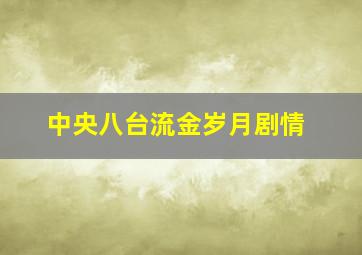 中央八台流金岁月剧情